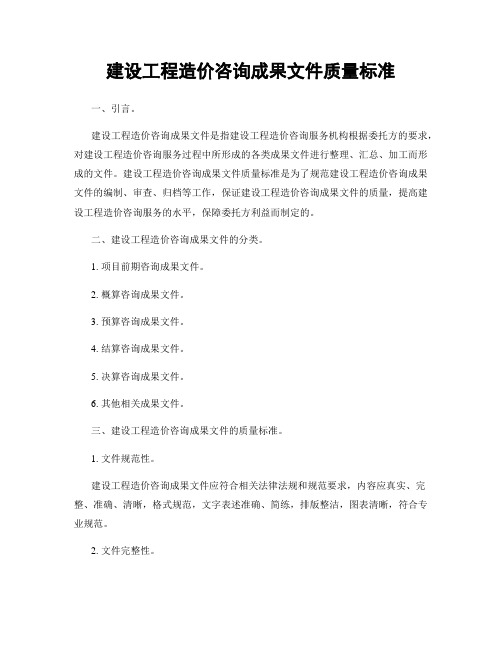 建设工程造价咨询成果文件质量标准

一、引言。

建设工程造价咨询成果文件是指建设工程造价咨询服务机构根据委托方的要求，对建设工程造价咨询服务过程中所形成的各类成果文件进行整理、汇总、加工而形成的文件。建设工程造价咨询成果文件质量标准是为了规范建设工程造价咨询成果文件的编制、审查、归档等工作，保证建设工程造价咨询成果文件的质量，提高建设工程造价咨询服务的水平，保障委托方利益而制定的。

二、建设工程造价咨询成果文件的分类。

1. 项目前期咨询成果文件。

2. 概算咨询成果文件。

3. 预算咨询成果文件。

4. 结算咨询成果文件。

5. 决算咨询成果文件。

6. 其他相关成果文件。

三、建设工程造价咨询成果文件的质量标准。

1. 文件规范性。

建设工程造价咨询成果文件应符合相关法律法规和规范要求，内容应真实、完整、准确、清晰，格式规范，文字表述准确、简练，排版整洁，图表清晰，符合专业规范。

2. 文件完整性。